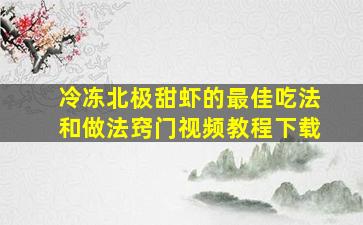 冷冻北极甜虾的最佳吃法和做法窍门视频教程下载